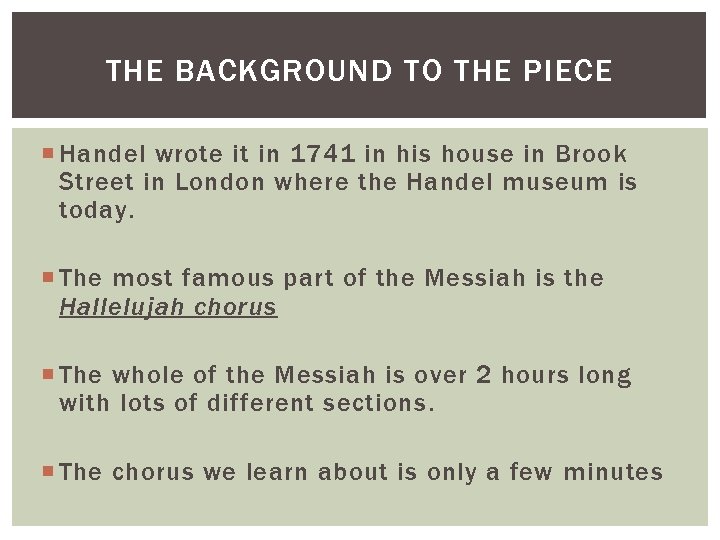 THE BACKGROUND TO THE PIECE

Handel wrote it in 1741 in his house in Brook Street in London where the Handel museum is today.

The most famous part of the Messiah is the Hallelujah chorus

The whole of the Messiah is over 2 hours long with lots of different sections.

The chorus we learn about is only a few minutes